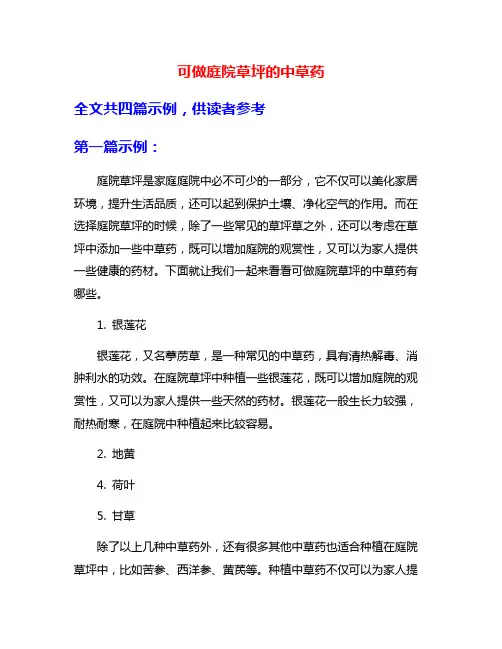 可做庭院草坪的中草药

全文共四篇示例，供读者参考

第一篇示例：

庭院草坪是家庭庭院中必不可少的一部分，它不仅可以美化家居环境，提升生活品质，还可以起到保护土壤、净化空气的作用。而在选择庭院草坪的时候，除了一些常见的草坪草之外，还可以考虑在草坪中添加一些中草药，既可以增加庭院的观赏性，又可以为家人提供一些健康的药材。下面就让我们一起来看看可做庭院草坪的中草药有哪些。

1. 银莲花

银莲花，又名葶苈草，是一种常见的中草药，具有清热解毒、消肿利水的功效。在庭院草坪中种植一些银莲花，既可以增加庭院的观赏性，又可以为家人提供一些天然的药材。银莲花一般生长力较强，耐热耐寒，在庭院中种植起来比较容易。

2. 地黄

4. 荷叶

5. 甘草

除了以上几种中草药外，还有很多其他中草药也适合种植在庭院草坪中，比如苦参、西洋参、黄芪等。种植中草药不仅可以为家人提